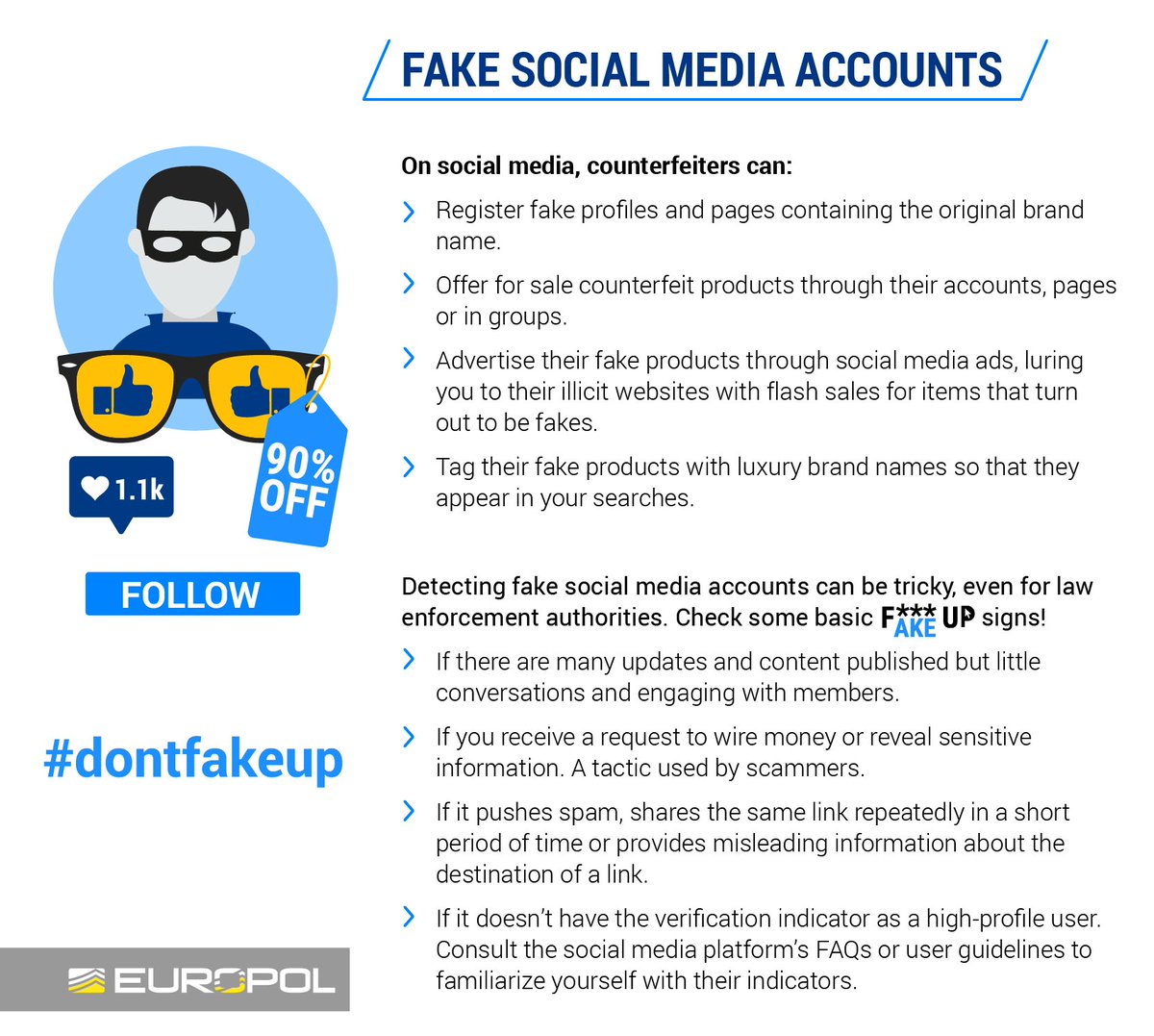 FAKE SOCIAL MEDIA ACCOUNTS

1.1k

90% OFF

FOLLOW

#dontfakeup

EUROPOL

On social media, counterfeiters can:

› Register fake profiles and pages containing the original brand name.

› Offer for sale counterfeit products through their accounts, pages or in groups.

› Advertise their fake products through social media ads, luring you to their illicit websites with flash sales for items that turn out to be fakes.

› Tag their fake products with luxury brand names so that they appear in your searches.

Detecting fake social media accounts can be tricky, even for law enforcement authorities. Check some basic F*** AKE UP signs!

› If there are many updates and content published but little conversations and engaging with members.

› If you receive a request to wire money or reveal sensitive information. A tactic used by scammers.

› If it pushes spam, shares the same link repeatedly in a short period of time or provides misleading information about the destination of a link.

› If it doesn't have the verification indicator as a high-profile user. Consult the social media platform's FAQs or user guidelines to familiarize yourself with their indicators.